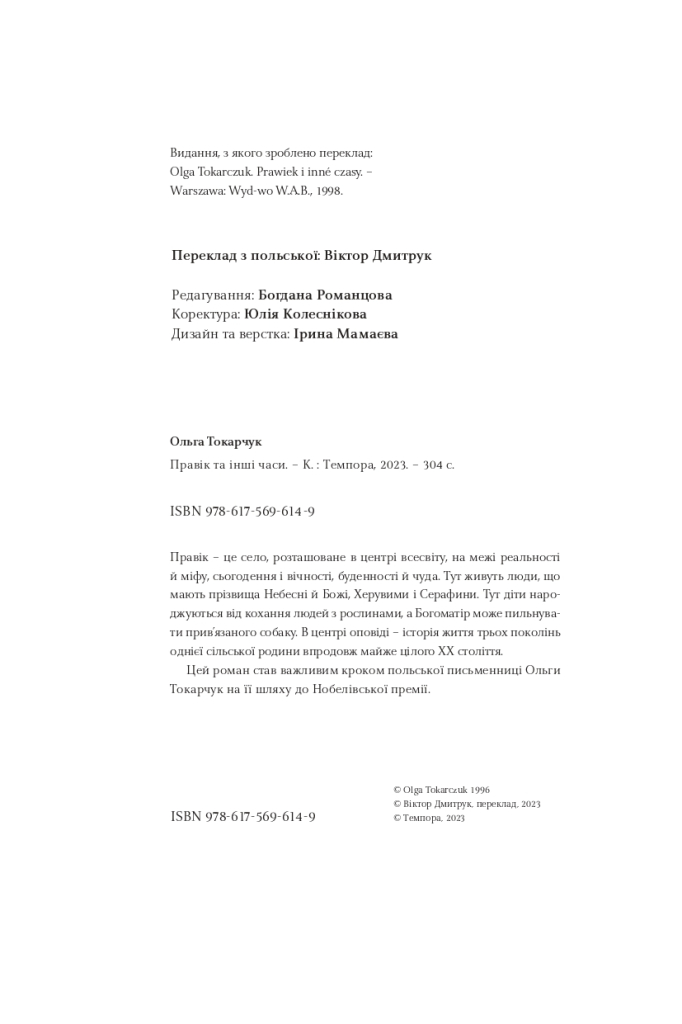 Видання, з якого зроблено переклад:
Olga Tokarczuk. Prawiek i inné czasy. –
Warszawa: Wyd-wo W.A.B., 1998.

Переклад з польської: Віктор Дмитрук

Редагування: Богдана Романцова
Коректура: Юлія Колеснікова
Дизайн та верстка: Ірина Мамаєва

Ольга Токарчук
Правік та інші часи. – К. : Темпора, 2023. – 304 с.

ISBN 978-617-569-614-9

Правік – це село, розташоване в центрі всесвіту, на межі реальності й міфу, сьогодення і вічності, буденності й чуда. Тут живуть люди, що мають прізвища Небесні й Божі, Херувими і Серафини. Тут діти народжуються від кохання людей з рослинами, а Богоматір може пильнувати прив'язаного собаку. В центрі оповіді – історія життя трьох поколінь однієї сільської родини впродовж майже цілого XX століття.

Цей роман став важливим кроком польської письменниці Ольги Токарчук на її шляху до Нобелівської премії.

ISBN 978-617-569-614-9

© Olga Tokarczuk 1996
© Віктор Дмитрук, переклад, 2023
© Темпора, 2023